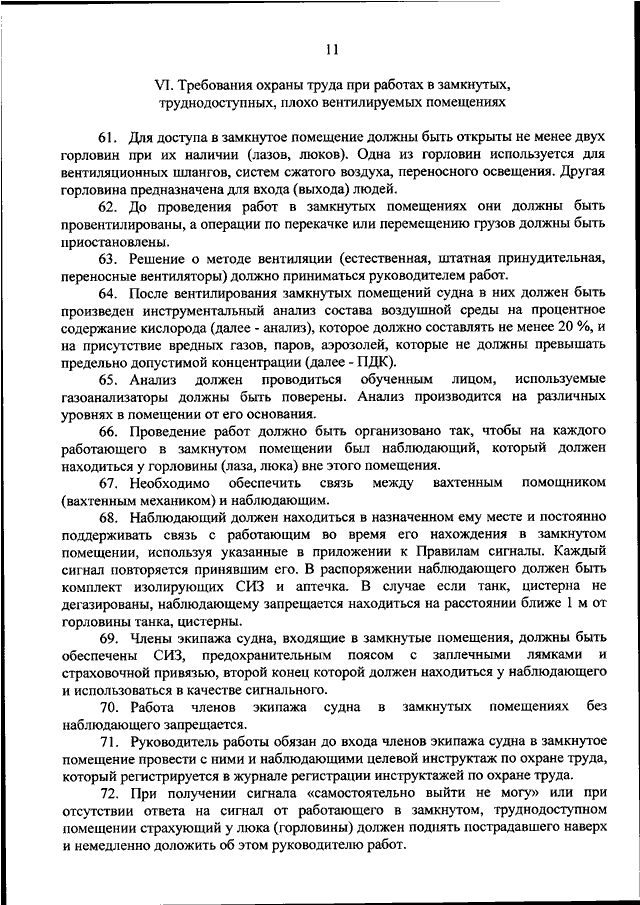 11

VI. Требования охраны труда при работах в замкнутых, труднодоступных, плохо вентилируемых помещениях

61. Для доступа в замкнутое помещение должны быть открыты не менее двух горловин при их наличии (лазов, люков). Одна из горловин используется для вентиляционных шлангов, систем сжатого воздуха, переносного освещения. Другая горловина предназначена для входа (выхода) людей.

62. До проведения работ в замкнутых помещениях они должны быть провентилированы, а операции по перекачке или перемещению грузов должны быть приостановлены.

63. Решение о методе вентиляции (естественная, штатная принудительная, переносные вентиляторы) должно приниматься руководителем работ.

64. После вентилирования замкнутых помещений судна в них должен быть произведен инструментальный анализ состава воздушной среды на процентное содержание кислорода (далее - анализ), которое должно составлять не менее 20 %, и на присутствие вредных газов, паров, аэрозолей, которые не должны превышать предельно допустимой концентрации (далее - ПДК).

65. Анализ должен проводиться обученным лицом, используемые газоанализаторы должны быть поверены. Анализ производится на различных уровнях в помещении от его основания.

66. Проведение работ должно быть организовано так, чтобы на каждого работающего в замкнутом помещении был наблюдающий, который должен находиться у горловины (лаза, люка) вне этого помещения.

67. Необходимо обеспечить связь между вахтенным помощником (вахтенным механиком) и наблюдающим.

68. Наблюдающий должен находиться в назначенном ему месте и постоянно поддерживать связь с работающим во время его нахождения в замкнутом помещении, используя указанные в приложении к Правилам сигналы. Каждый сигнал повторяется принявшим его. В распоряжении наблюдающего должен быть комплект изолирующих СИЗ и аптечка. В случае если танк, цистерна не дегазированы, наблюдающему запрещается находиться на расстоянии ближе 1 м от горловины танка, цистерны.

69. Члены экипажа судна, входящие в замкнутые помещения, должны быть обеспечены СИЗ, предохранительным поясом с заплечными лямками и страховочной привязью, второй конец которой должен находиться у наблюдающего и использоваться в качестве сигнального.

70. Работа членов экипажа судна в замкнутых помещениях без наблюдающего запрещается.

71. Руководитель работы обязан до входа членов экипажа судна в замкнутое помещение провести с ними и наблюдающими целевой инструктаж по охране труда, который регистрируется в журнале регистрации инструктажей по охране труда.

72. При получении сигнала «самостоятельно выйти не могу» или при отсутствии ответа на сигнал от работающего в замкнутом, труднодоступном помещении страхующий у люка (горловины) должен поднять пострадавшего наверх и немедленно доложить об этом руководителю работ.